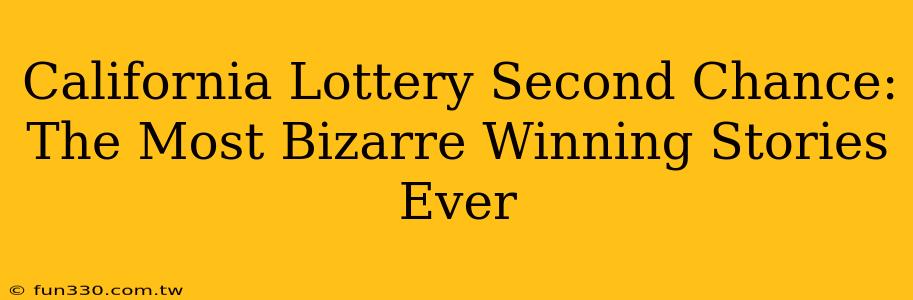 California Lottery Second Chance: The Most Bizarre Winning Stories Ever

© fun330.com.tw